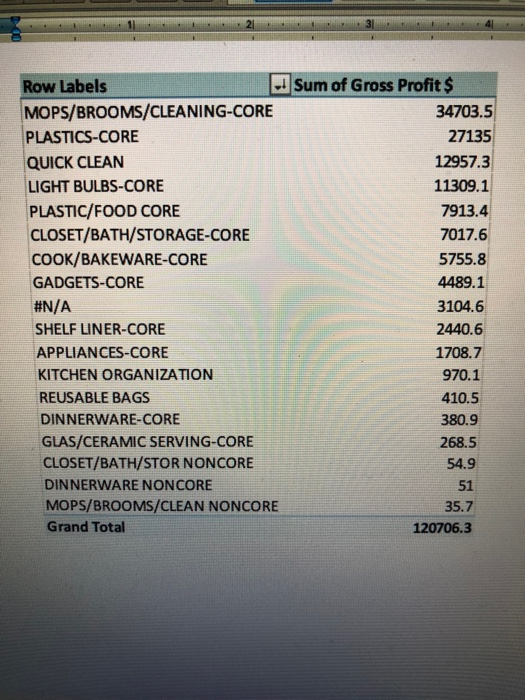 1 2 3 4

| Row Labels | Sum of Gross Profit $ |
|---|---|
| MOPS/BROOMS/CLEANING-CORE | 34703.5 |
| PLASTICS-CORE | 27135 |
| QUICK CLEAN | 12957.3 |
| LIGHT BULBS-CORE | 11309.1 |
| PLASTIC/FOOD CORE | 7913.4 |
| CLOSET/BATH/STORAGE-CORE | 7017.6 |
| COOK/BAKEWARE-CORE | 5755.8 |
| GADGETS-CORE | 4489.1 |
| #N/A | 3104.6 |
| SHELF LINER-CORE | 2440.6 |
| APPLIANCES-CORE | 1708.7 |
| KITCHEN ORGANIZATION | 970.1 |
| REUSABLE BAGS | 410.5 |
| DINNERWARE-CORE | 380.9 |
| GLAS/CERAMIC SERVING-CORE | 268.5 |
| CLOSET/BATH/STOR NONCORE | 54.9 |
| DINNERWARE NONCORE | 51 |
| MOPS/BROOMS/CLEAN NONCORE | 35.7 |
| Grand Total | 120706.3 |